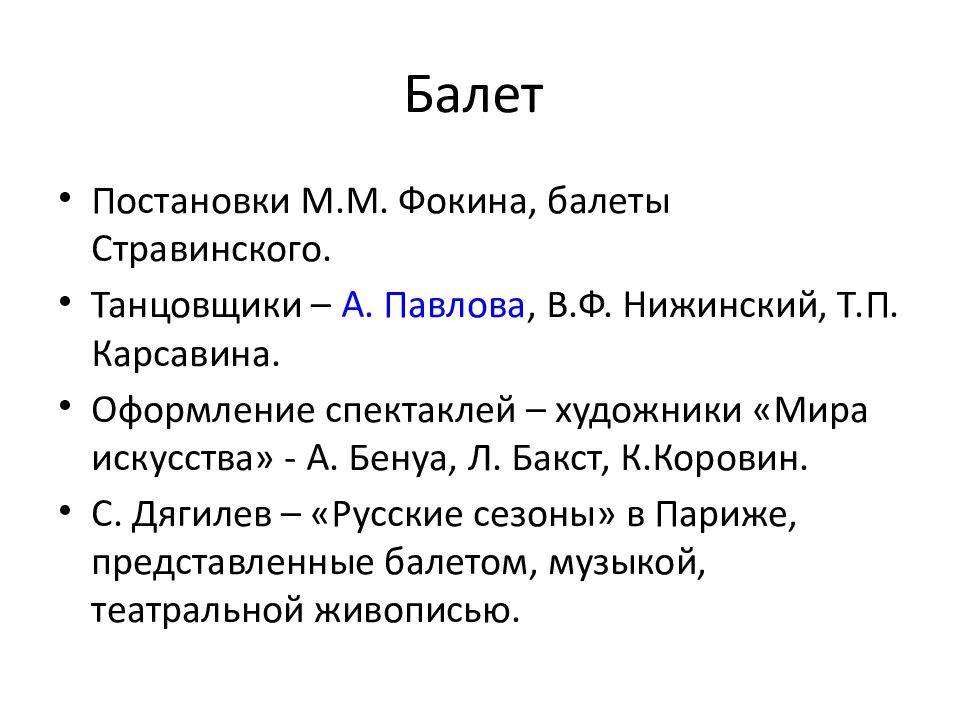 Балет

• Постановки М.М. Фокина, балеты Стравинского.

• Танцовщики – А. Павлова, В.Ф. Нижинский, Т.П. Карсавина.

• Оформление спектаклей – художники «Мира искусства» - А. Бенуа, Л. Бакст, К.Коровин.

• С. Дягилев – «Русские сезоны» в Париже, представленные балетом, музыкой, театральной живописью.